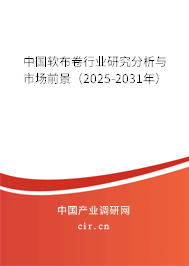 中国软布卷行业研究分析与市场前景（2025-2031年）

中国产业调研网
cir.cn